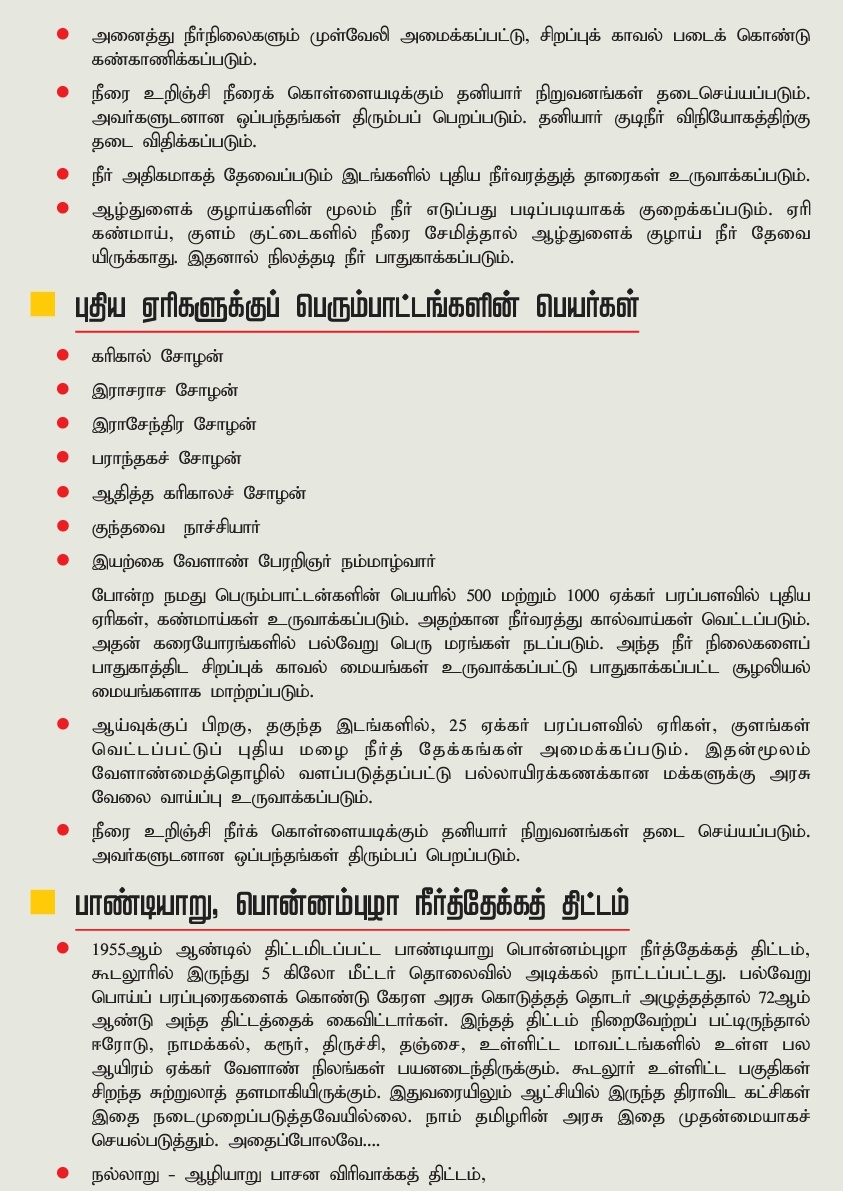 அனைத்து நீர்நிலைகளும் முள்வேலி அமைக்கப்பட்டு, சிறப்புக் காவல் படைக் கொண்டு கண்காணிக்கப்படும்.

நீரை உறிஞ்சி நீரைக் கொள்ளையடிக்கும் தனியார் நிறுவனங்கள் தடைசெய்யப்படும். அவர்களுடனான ஒப்பந்தங்கள் திரும்பப் பெறப்படும். தனியார் குடிநீர் விநியோகத்திற்கு தடை விதிக்கப்படும்.

நீர் அதிகமாகத் தேவைப்படும் இடங்களில் புதிய நீர்வரத்துத் தாரைகள் உருவாக்கப்படும்.

ஆழ்துளைக் குழாய்களின் மூலம் நீர் எடுப்பது படிப்படியாகக் குறைக்கப்படும். ஏரி கண்மாய், குளம் குட்டைகளில் நீரை சேமித்தால் ஆழ்துளைக் குழாய் நீர் தேவை யிருக்காது. இதனால் நிலத்தடி நீர் பாதுகாக்கப்படும்.

புதிய ஏரிகளுக்குப் பெரும்பாட்டங்களின் பெயர்கள்

கரிகால் சோழன்

இராசராச சோழன்

இராசேந்திர சோழன்

பராந்தகச் சோழன்

ஆதித்த கரிகாலச் சோழன்

குந்தவை நாச்சியார்

இயற்கை வேளாண் பேரறிஞர் நம்மாழ்வார்

போன்ற நமது பெரும்பாட்டன்களின் பெயரில் 500 மற்றும் 1000 ஏக்கர் பரப்பளவில் புதிய ஏரிகள், கண்மாய்கள் உருவாக்கப்படும். அதற்கான நீர்வரத்து கால்வாய்கள் வெட்டப்படும். அதன் கரையோரங்களில் பல்வேறு பெரு மரங்கள் நடப்படும். அந்த நீர் நிலைகளைப் பாதுகாத்திட சிறப்புக் காவல் மையங்கள் உருவாக்கப்பட்டு பாதுகாக்கப்பட்ட சூழலியல் மையங்களாக மாற்றப்படும்.

ஆய்வுக்குப் பிறகு, தகுந்த இடங்களில், 25 ஏக்கர் பரப்பளவில் ஏரிகள், குளங்கள் வெட்டப்பட்டுப் புதிய மழை நீர்த் தேக்கங்கள் அமைக்கப்படும். இதன்மூலம் வேளாண்மைத்தொழில் வளப்படுத்தப்பட்டு பல்லாயிரக்கணக்கான மக்களுக்கு அரசு வேலை வாய்ப்பு உருவாக்கப்படும்.

நீரை உறிஞ்சி நீர்க் கொள்ளையடிக்கும் தனியார் நிறுவனங்கள் தடை செய்யப்படும். அவர்களுடனான ஒப்பந்தங்கள் திரும்பப் பெறப்படும்.

பாண்டியாறு, பொன்னம்புழா நீர்த்தேக்கத் திட்டம்

1955ஆம் ஆண்டில் திட்டமிடப்பட்ட பாண்டியாறு பொன்னம்புழா நீர்த்தேக்கத் திட்டம், கூடலூரில் இருந்து 5 கிலோ மீட்டர் தொலைவில் அடிக்கல் நாட்டப்பட்டது. பல்வேறு பொய்ப் பரப்புரைகளைக் கொண்டு கேரள அரசு கொடுத்தத் தொடர் அழுத்தத்தால் 72ஆம் ஆண்டு அந்த திட்டத்தைக் கைவிட்டார்கள். இந்தத் திட்டம் நிறைவேற்றப் பட்டிருந்தால் ஈரோடு, நாமக்கல், கரூர், திருச்சி, தஞ்சை, உள்ளிட்ட மாவட்டங்களில் உள்ள பல ஆயிரம் ஏக்கர் வேளாண் நிலங்கள் பயனடைந்திருக்கும். கூடலூர் உள்ளிட்ட பகுதிகள் சிறந்த சுற்றுலாத் தளமாகியிருக்கும். இதுவரையிலும் ஆட்சியில் இருந்த திராவிட கட்சிகள் இதை நடைமுறைப்படுத்தவேயில்லை. நாம் தமிழரின் அரசு இதை முதன்மையாகச் செயல்படுத்தும். அதைப்போலவே....

நல்லாறு - ஆழியாறு பாசன விரிவாக்கத் திட்டம்,